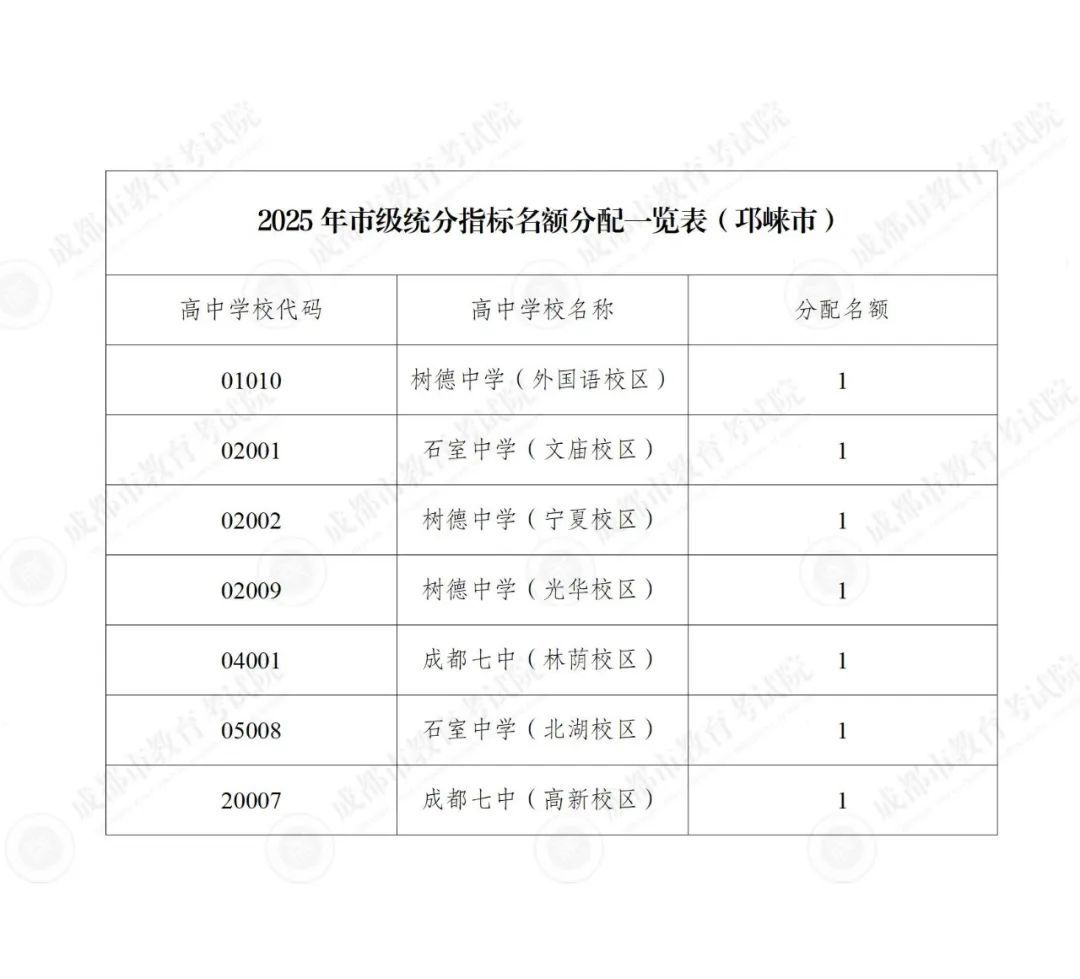 2025年市级统分指标名额分配一览表（邛崃市）

| 高中学校代码 | 高中学校名称 | 分配名额 |
|---|---|---|
| 01010 | 树德中学（外国语校区） | 1 |
| 02001 | 石室中学（文庙校区） | 1 |
| 02002 | 树德中学（宁夏校区） | 1 |
| 02009 | 树德中学（光华校区） | 1 |
| 04001 | 成都七中（林荫校区） | 1 |
| 05008 | 石室中学（北湖校区） | 1 |
| 20007 | 成都七中（高新校区） | 1 |

成都市教育考试院